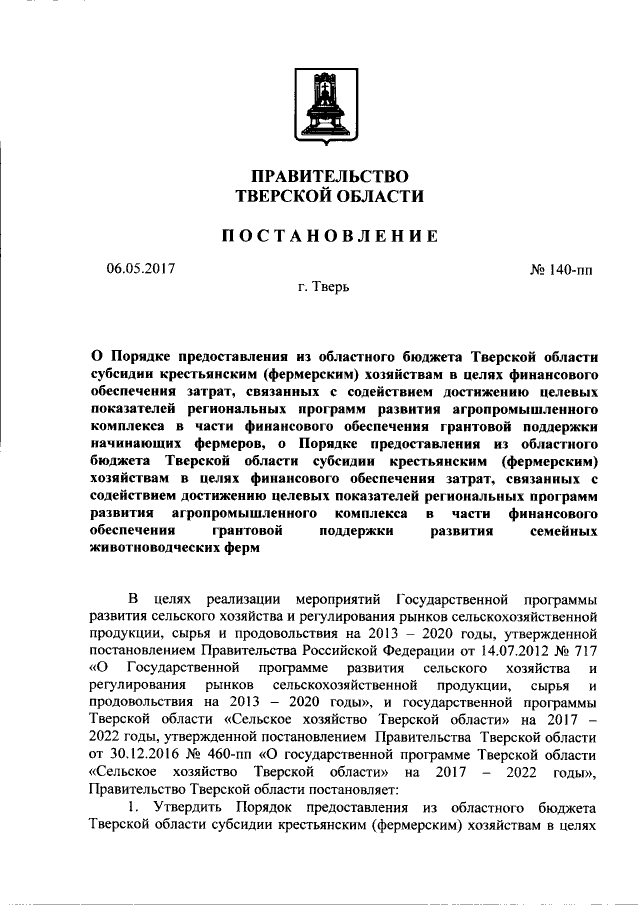 ПРАВИТЕЛЬСТВО
ТВЕРСКОЙ ОБЛАСТИ

ПОСТАНОВЛЕНИЕ

06.05.2017

№ 140-пп

г. Тверь

О Порядке предоставления из областного бюджета Тверской области субсидии крестьянским (фермерским) хозяйствам в целях финансового обеспечения затрат, связанных с содействием достижению целевых показателей региональных программ развития агропромышленного комплекса в части финансового обеспечения грантовой поддержки начинающих фермеров, о Порядке предоставления из областного бюджета Тверской области субсидии крестьянским (фермерским) хозяйствам в целях финансового обеспечения затрат, связанных с содействием достижению целевых показателей региональных программ развития агропромышленного комплекса в части финансового обеспечения грантовой поддержки развития семейных животноводческих ферм

В целях реализации мероприятий Государственной программы развития сельского хозяйства и регулирования рынков сельскохозяйственной продукции, сырья и продовольствия на 2013 – 2020 годы, утвержденной постановлением Правительства Российской Федерации от 14.07.2012 № 717 «О Государственной программе развития сельского хозяйства и регулирования рынков сельскохозяйственной продукции, сырья и продовольствия на 2013 – 2020 годы», и государственной программы Тверской области «Сельское хозяйство Тверской области» на 2017 – 2022 годы, утвержденной постановлением Правительства Тверской области от 30.12.2016 № 460-пп «О государственной программе Тверской области «Сельское хозяйство Тверской области» на 2017 – 2022 годы», Правительство Тверской области постановляет:

1. Утвердить Порядок предоставления из областного бюджета Тверской области субсидии крестьянским (фермерским) хозяйствам в целях